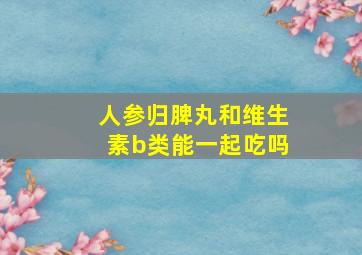 人参归脾丸和维生素b类能一起吃吗